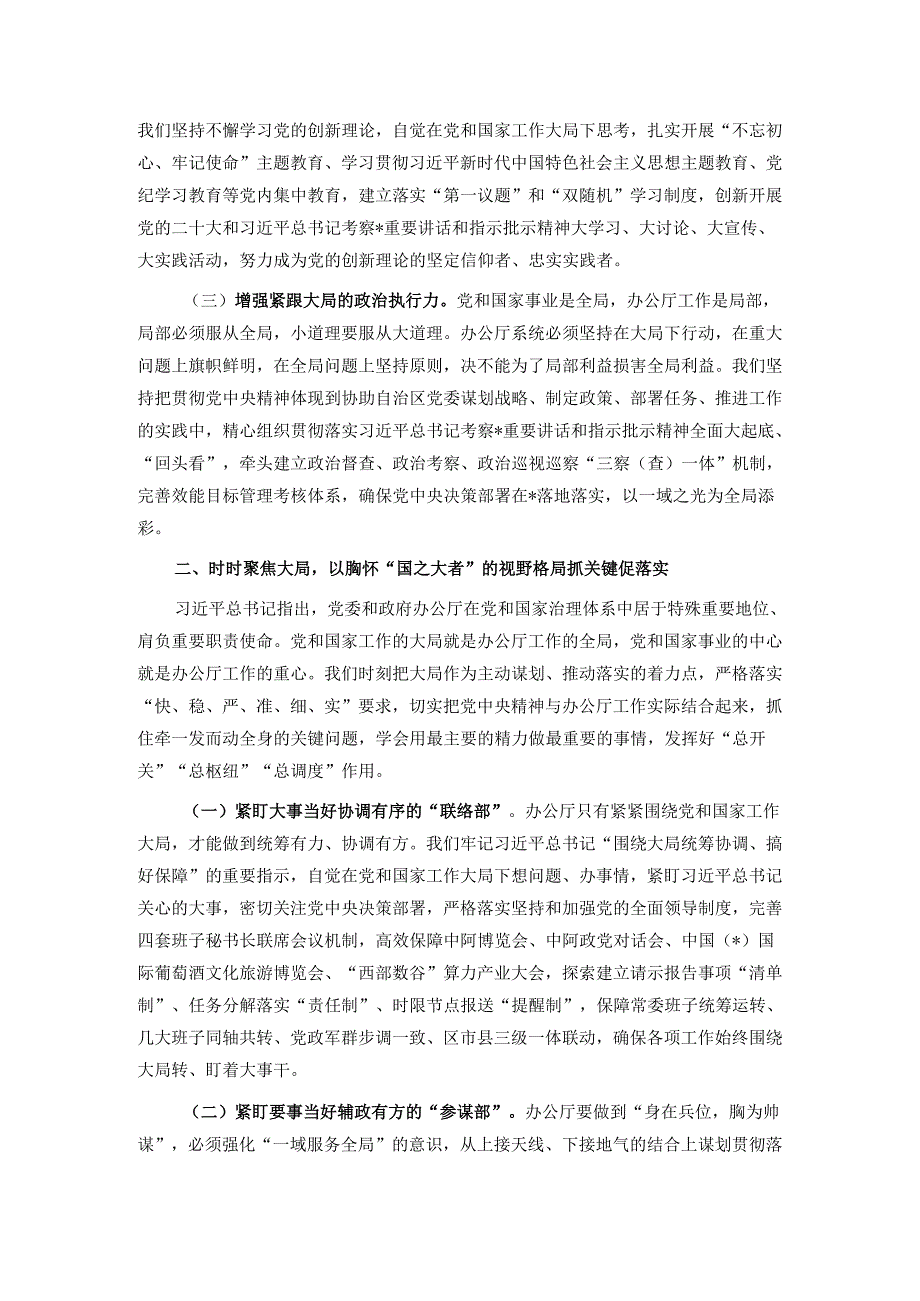 我们坚持不懈学习党的创新理论，自觉在党和国家工作大局下思考，扎实开展“不忘初心、牢记使命”主题教育、学习贯彻习近平新时代中国特色社会主义思想主题教育、党纪学习教育等党内集中教育，建立落实“第一议题”和“双随机”学习制度，创新开展党的二十大和习近平总书记考察*重要讲话和指示批示精神大学习、大讨论、大宣传、大实践活动，努力成为党的创新理论的坚定信仰者、忠实实践者。

（三）增强紧跟大局的政治执行力。党和国家事业是全局，办公厅工作是局部，局部必须服从全局，小道理要服从大道理。办公厅系统必须坚持在大局下行动，在重大问题上旗帜鲜明，在全局问题上坚持原则，决不能为了局部利益损害全局利益。我们坚持把贯彻党中央精神体现到协助自治区党委谋划战略、制定政策、部署任务、推进工作的实践中，精心组织贯彻落实习近平总书记考察*重要讲话和指示批示精神全面大起底、“回头看”，牵头建立政治督查、政治考察、政治巡视巡察“三察（查）一体”机制，完善效能目标管理考核体系，确保党中央决策部署在*落地落实，以一域之光为全局添彩。

二、时时聚焦大局，以胸怀“国之大者”的视野格局抓关键促落实

习近平总书记指出，党委和政府办公厅在党和国家治理体系中居于特殊重要地位、肩负重要职责使命。党和国家工作的大局就是办公厅工作的全局，党和国家事业的中心就是办公厅工作的重心。我们时刻把大局作为主动谋划、推动落实的着力点，严格落实“快、稳、严、准、细、实”要求，切实把党中央精神与办公厅工作实际结合起来，抓住牵一发而动全身的关键问题，学会用最主要的精力做最重要的事情，发挥好“总开关”“总枢纽”“总调度”作用。

（一）紧盯大事当好协调有序的“联络部”。办公厅只有紧紧围绕党和国家工作大局，才能做到统筹有力、协调有方。我们牢记习近平总书记“围绕大局统筹协调、搞好保障”的重要指示，自觉在党和国家工作大局下想问题、办事情，紧盯习近平总书记关心的大事，密切关注党中央决策部署，严格落实坚持和加强党的全面领导制度，完善四套班子秘书长联席会议机制，高效保障中阿博览会、中阿政党对话会、中国（*）国际葡萄酒文化旅游博览会、“西部数谷”算力产业大会，探索建立请示报告事项“清单制”、任务分解落实“责任制”、时限节点报送“提醒制”，保障常委班子统筹运转、几大班子同轴共转、党政军群步调一致、区市县三级一体联动，确保各项工作始终围绕大局转、盯着大事干。

（二）紧盯要事当好辅政有方的“参谋部”。办公厅要做到“身在兵位，胸为帅谋”，必须强化“一域服务全局”的意识，从上接天线、下接地气的结合上谋划贯彻落